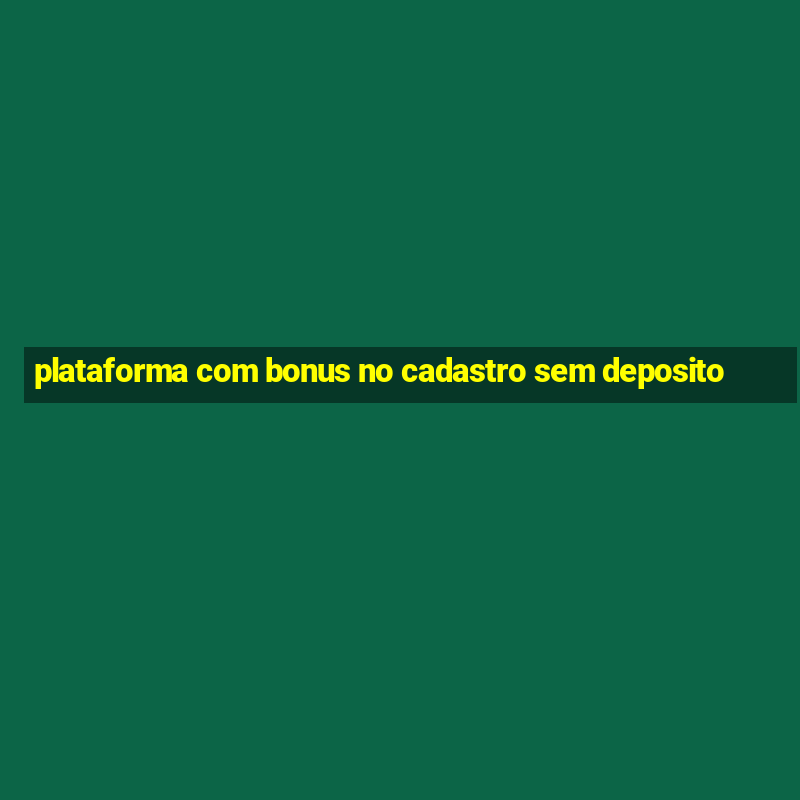 plataforma com bonus no cadastro sem deposito